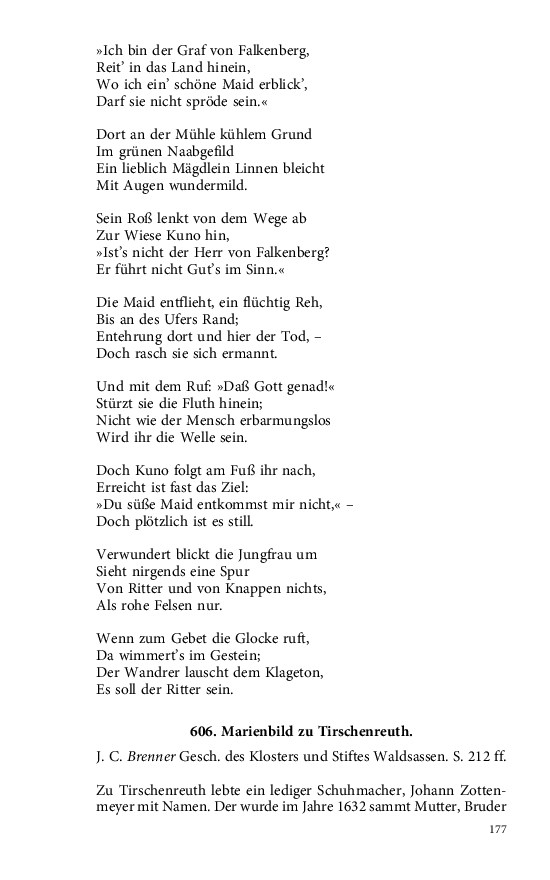 »Ich bin der Graf von Falkenberg,
Reit' in das Land hinein,
Wo ich ein' schöne Maid erblick',
Darf sie nicht spröde sein.«

Dort an der Mühle kühlem Grund
Im grünen Naabgefild
Ein lieblich Mägdlein Linnen bleicht
Mit Augen wundermild.

Sein Roß lenkt von dem Wege ab
Zur Wiese Kuno hin,
»Ist's nicht der Herr von Falkenberg?
Er führt nicht Gut's im Sinn.«

Die Maid entflieht, ein flüchtig Reh,
Bis an des Ufers Rand;
Entehrung dort und hier der Tod, –
Doch rasch sie sich ermannt.

Und mit dem Ruf: »Daß Gott genad!«
Stürzt sie die Fluth hinein;
Nicht wie der Mensch erbarmungslos
Wird ihr die Welle sein.

Doch Kuno folgt am Fuß ihr nach,
Erreicht ist fast das Ziel:
»Du süße Maid entkommst mir nicht,« –
Doch plötzlich ist es still.

Verwundert blickt die Jungfrau um
Sieht nirgends eine Spur
Von Ritter und von Knappen nichts,
Als rohe Felsen nur.

Wenn zum Gebet die Glocke ruft,
Da wimmert's im Gestein;
Der Wandrer lauscht dem Klageton,
Es soll der Ritter sein.

606. Marienbild zu Tirschenreuth.

J. C. Brenner Gesch. des Klosters und Stiftes Waldsassen. S. 212 ff.

Zu Tirschenreuth lebte ein lediger Schuhmacher, Johann Zottenmeyer mit Namen. Der wurde im Jahre 1632 sammt Mutter, Bruder

177